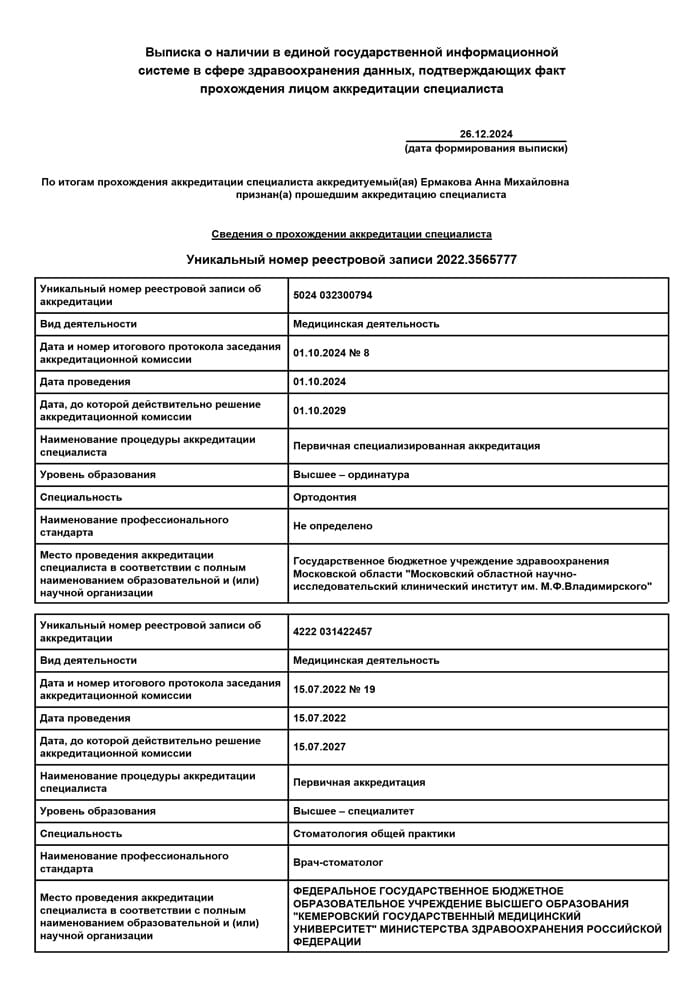 Выписка о наличии в единой государственной информационной системе в сфере здравоохранения данных, подтверждающих факт прохождения лицом аккредитации специалиста

26.12.2024
(дата формирования выписки)

По итогам прохождения аккредитации специалиста аккредитуемый(ая) Ермакова Анна Михайловна признан(а) прошедшим аккредитацию специалиста

Сведения о прохождении аккредитации специалиста

Уникальный номер реестровой записи 2022.3565777

| Уникальный номер реестровой записи об аккредитации | 5024 032300794 |
|---|---|
| Вид деятельности | Медицинская деятельность |
| Дата и номер итогового протокола заседания аккредитационной комиссии | 01.10.2024 № 8 |
| Дата проведения | 01.10.2024 |
| Дата, до которой действительно решение аккредитационной комиссии | 01.10.2029 |
| Наименование процедуры аккредитации специалиста | Первичная специализированная аккредитация |
| Уровень образования | Высшее – ординатура |
| Специальность | Ортодонтия |
| Наименование профессионального стандарта | Не определено |
| Место проведения аккредитации специалиста в соответствии с полным наименованием образовательной и (или) научной организации | Государственное бюджетное учреждение здравоохранения Московской области "Московский областной научно-исследовательский клинический институт им. М.Ф.Владимирского" |

| Уникальный номер реестровой записи об аккредитации | 4222 031422457 |
|---|---|
| Вид деятельности | Медицинская деятельность |
| Дата и номер итогового протокола заседания аккредитационной комиссии | 15.07.2022 № 19 |
| Дата проведения | 15.07.2022 |
| Дата, до которой действительно решение аккредитационной комиссии | 15.07.2027 |
| Наименование процедуры аккредитации специалиста | Первичная аккредитация |
| Уровень образования | Высшее – специалитет |
| Специальность | Стоматология общей практики |
| Наименование профессионального стандарта | Врач-стоматолог |
| Место проведения аккредитации специалиста в соответствии с полным наименованием образовательной и (или) научной организации | ФЕДЕРАЛЬНОЕ ГОСУДАРСТВЕННОЕ БЮДЖЕТНОЕ ОБРАЗОВАТЕЛЬНОЕ УЧРЕЖДЕНИЕ ВЫСШЕГО ОБРАЗОВАНИЯ "КЕМЕРОВСКИЙ ГОСУДАРСТВЕННЫЙ МЕДИЦИНСКИЙ УНИВЕРСИТЕТ" МИНИСТЕРСТВА ЗДРАВООХРАНЕНИЯ РОССИЙСКОЙ ФЕДЕРАЦИИ |